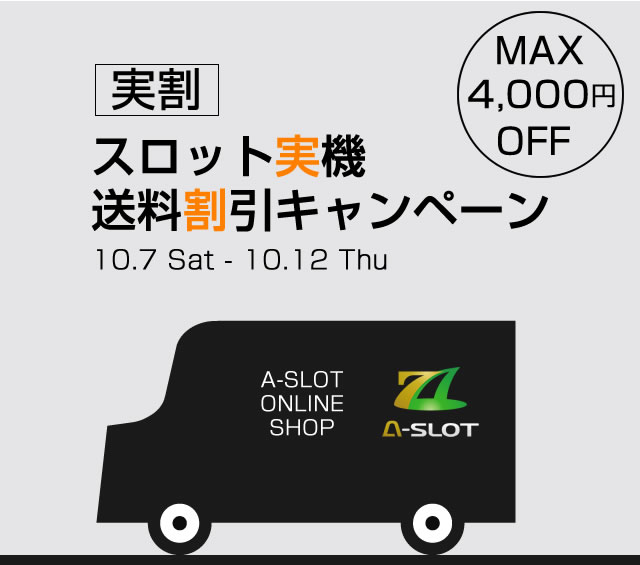 実割

MAX
4,000円
OFF

スロット実機
送料割引キャンペーン
10.7 Sat - 10.12 Thu

A-SLOT
ONLINE
SHOP

A-SLOT